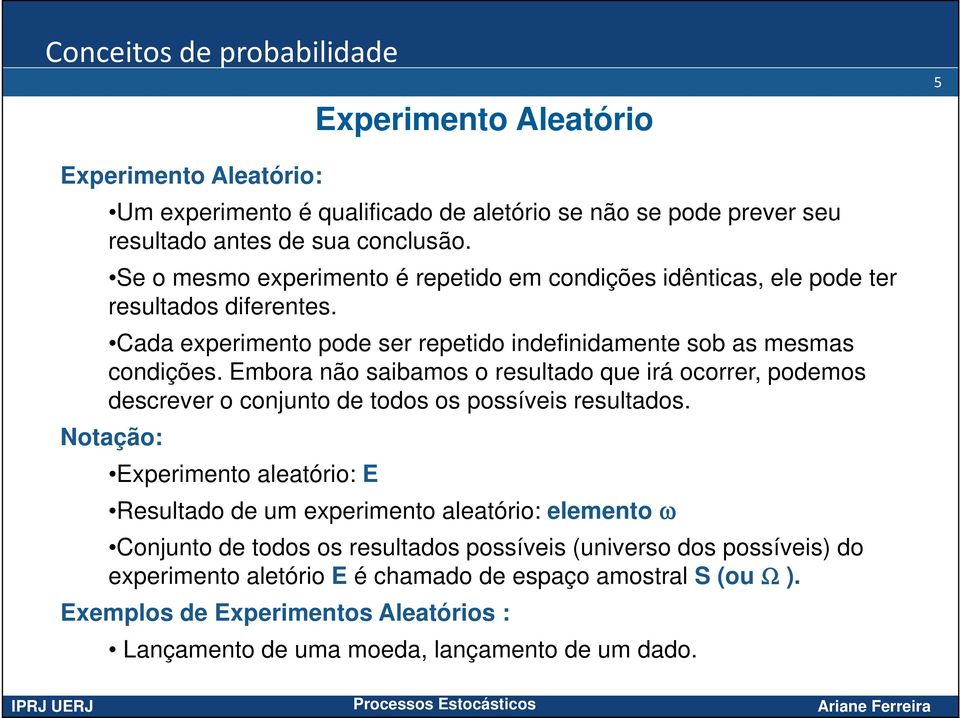 Conceitos de probabilidade

5

Experimento Aleatório

Experimento Aleatório:

•Um experimento é qualificado de aletório se não se pode prever seu resultado antes de sua conclusão.

•Se o mesmo experimento é repetido em condições idênticas, ele pode ter resultados diferentes.

•Cada experimento pode ser repetido indefinidamente sob as mesmas condições. Embora não saibamos o resultado que irá ocorrer, podemos descrever o conjunto de todos os possíveis resultados.

Notação:

•Experimento aleatório: E

•Resultado de um experimento aleatório: elemento $\omega$

•Conjunto de todos os resultados possíveis (universo dos possíveis) do experimento aletório E é chamado de espaço amostral S (ou $\Omega$ ).

Exemplos de Experimentos Aleatórios :

• Lançamento de uma moeda, lançamento de um dado.

IPRJ UERJ

Processos Estocásticos

Ariane Ferreira